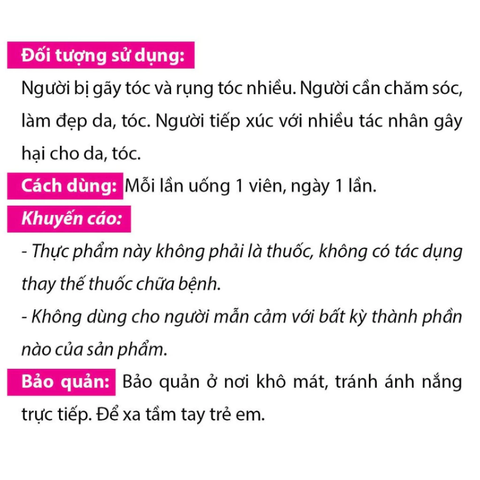 Đối tượng sử dụng:

Người bị gãy tóc và rụng tóc nhiều. Người cần chăm sóc, làm đẹp da, tóc. Người tiếp xúc với nhiều tác nhân gây hại cho da, tóc.

Cách dùng: Mỗi lần uống 1 viên, ngày 1 lần.

Khuyến cáo:

- Thực phẩm này không phải là thuốc, không có tác dụng thay thế thuốc chữa bệnh.

- Không dùng cho người mẫn cảm với bất kỳ thành phần nào của sản phẩm.

Bảo quản: Bảo quản ở nơi khô mát, tránh ánh nắng trực tiếp. Để xa tầm tay trẻ em.